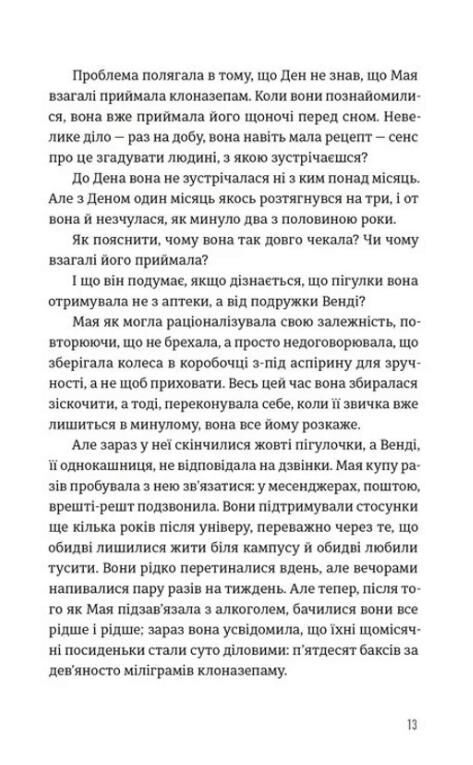 Проблема полягала в тому, що Ден не знав, що Мая взагалі приймала клоназепам. Коли вони познайомилися, вона вже приймала його щоночі перед сном. Невелике діло — раз на добу, вона навіть мала рецепт — сенс про це згадувати людині, з якою зустрічаєшся?

До Дена вона не зустрічалася ні з ким понад місяць. Але з Деном один місяць якось розтягнувся на три, і от вона й незчулася, як минуло два з половиною роки.

Як пояснити, чому вона так довго чекала? Чи чому взагалі його приймала?

І що він подумає, якщо дізнається, що пігулки вона отримувала не з аптеки, а від подружки Венді?

Мая як могла раціоналізувала свою залежність, повторюючи, що не брехала, а просто недоговорювала, що зберігала колеса в коробочці з-під аспірину для зручності, а не щоб приховати. Весь цей час вона збиралася зіскочити, а тоді, переконувала себе, коли її звичка вже лишиться в минулому, вона все йому розкаже.

Але зараз у неї скінчилися жовті пігулочки, а Венді, її однокашниця, не відповідала на дзвінки. Мая купу разів пробувала з нею зв'язатися: у месенджерах, поштою, врешті-решт подзвонила. Вони підтримували стосунки ще кілька років після універу, переважно через те, що обидві лишилися жити біля кампусу й обидві любили тусити. Вони рідко перетиналися вдень, але вечорами напивалися пару разів на тиждень. Але тепер, після того як Мая підзав'язала з алкоголем, бачилися вони все рідше і рідше; зараз вона усвідомила, що їхні щомісячні посиденьки стали суто діловими: п'ятдесят баксів за дев'яносто міліграмів клоназепаму.

13